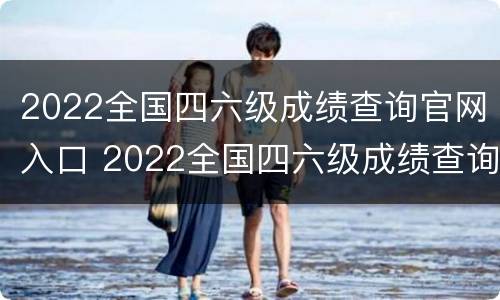 2022全国四六级成绩查询官网入口 2022全国四六级成绩查询